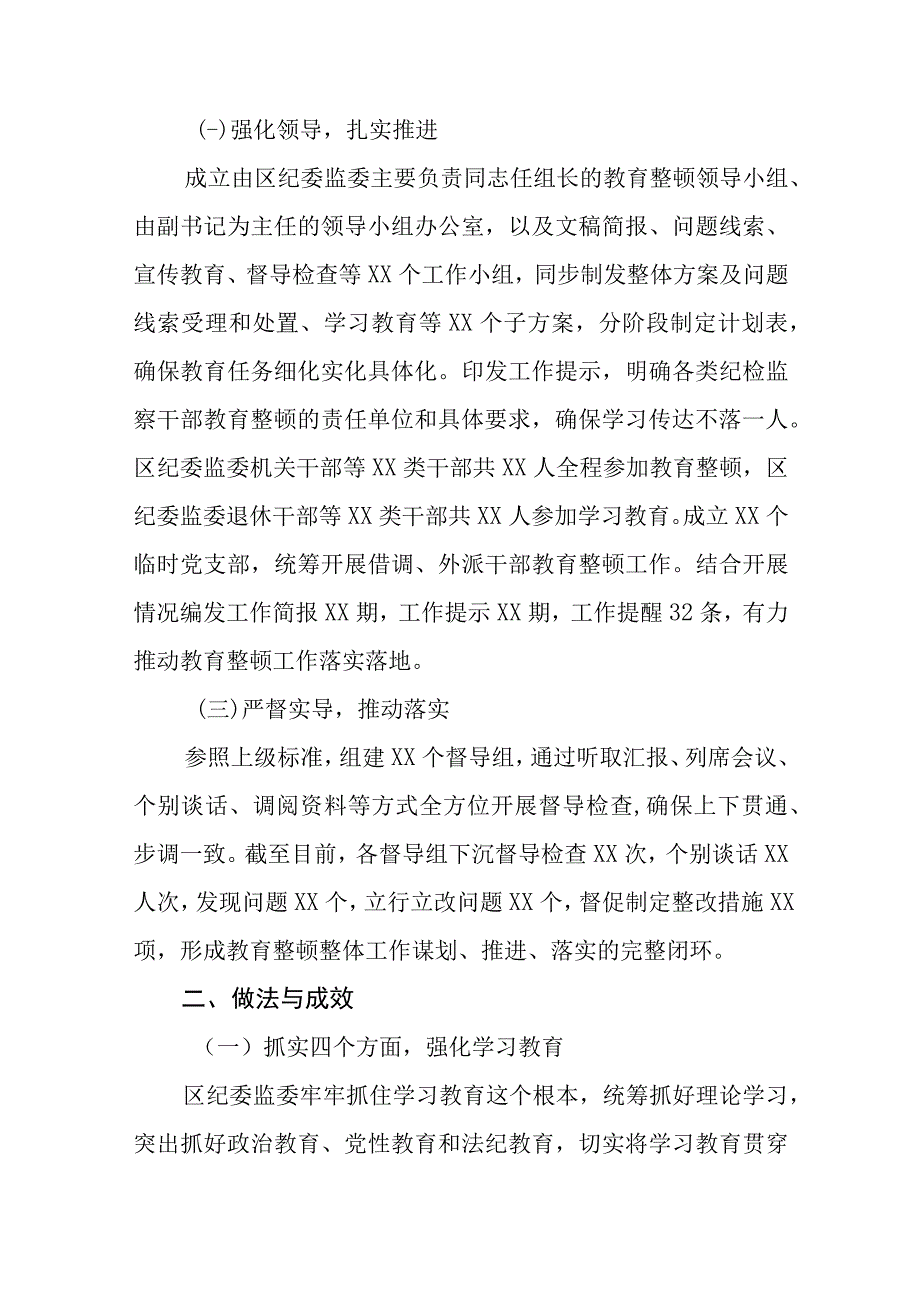 (-)强化领导，扎实推进

成立由区纪委监委主要负责同志任组长的教育整顿领导小组、由副书记为主任的领导小组办公室，以及文稿简报、问题线索、宣传教育、督导检查等XX个工作小组，同步制发整体方案及问题线索受理和处置、学习教育等XX个子方案，分阶段制定计划表，确保教育任务细化实化具体化。印发工作提示，明确各类纪检监察干部教育整顿的责任单位和具体要求，确保学习传达不落一人。区纪委监委机关干部等XX类干部共XX人全程参加教育整顿，区纪委监委退休干部等XX类干部共XX人参加学习教育。成立XX个临时党支部，统筹开展借调、外派干部教育整顿工作。结合开展情况编发工作简报XX期，工作提示XX期，工作提醒32条，有力推动教育整顿工作落实落地。

(三)严督实导，推动落实

参照上级标准，组建XX个督导组，通过听取汇报、列席会议、个别谈话、调阅资料等方式全方位开展督导检查，确保上下贯通、步调一致。截至目前，各督导组下沉督导检查XX次，个别谈话XX人次，发现问题XX个，立行立改问题XX个，督促制定整改措施XX项，形成教育整顿整体工作谋划、推进、落实的完整闭环。

二、做法与成效

（一）抓实四个方面，强化学习教育

区纪委监委牢牢抓住学习教育这个根本，统筹抓好理论学习，突出抓好政治教育、党性教育和法纪教育，切实将学习教育贯穿